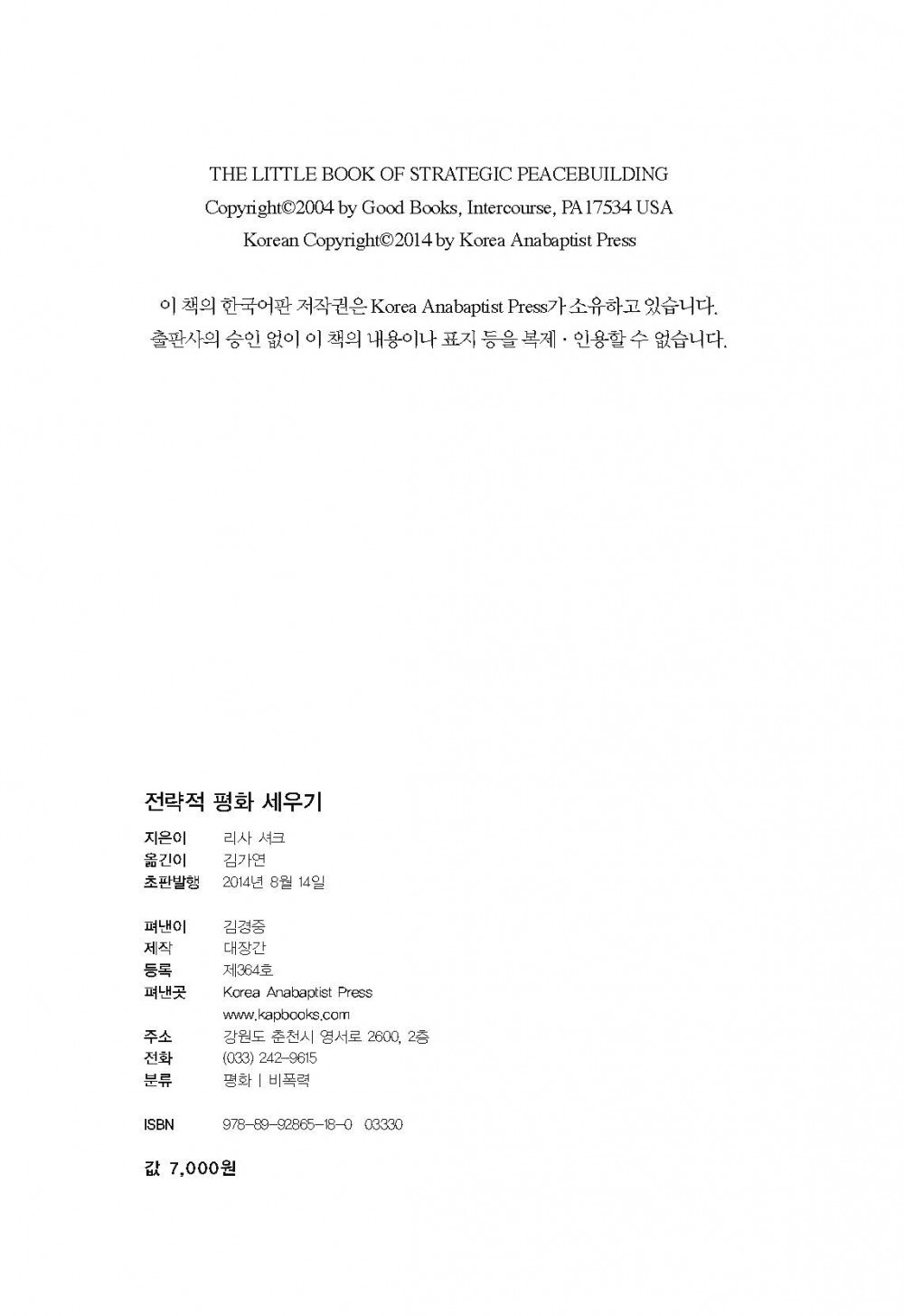 THE LITTLE BOOK OF STRATEGIC PEACEBUILDING
Copyright©2004 by Good Books, Intercourse, PA17534 USA
Korean Copyright©2014 by Korea Anabaptist Press

이 책의 한국어판 저작권은 Korea Anabaptist Press가 소유하고 있습니다.
출판사의 승인 없이 이 책의 내용이나 표지 등을 복제 · 인용할 수 없습니다.

전략적 평화 세우기

지은이 리사 셔크
옮긴이 김가연
초판발행 2014년 8월 14일

펴낸이 김경중
제작 대장간
등록 제364호
펴낸곳 Korea Anabaptist Press
www.kapbooks.com
주소 강원도 춘천시 영서로 2600, 2층
전화 (033) 242-9615
분류 평화 | 비폭력

ISBN 978-89-92865-18-0 03330

값 7,000원